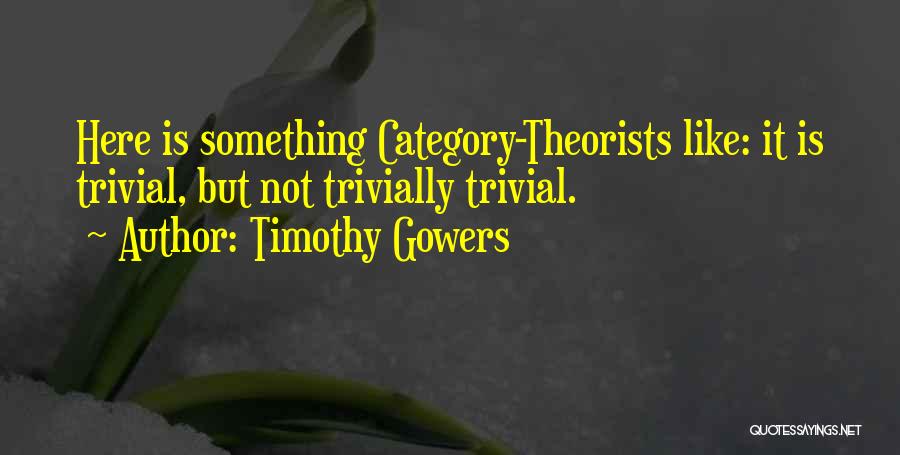 Here is something Category-Theorists like: it is trivial, but not trivially trivial.

~ Author: Timothy Gowers

QUOTESSAYINGS.NET